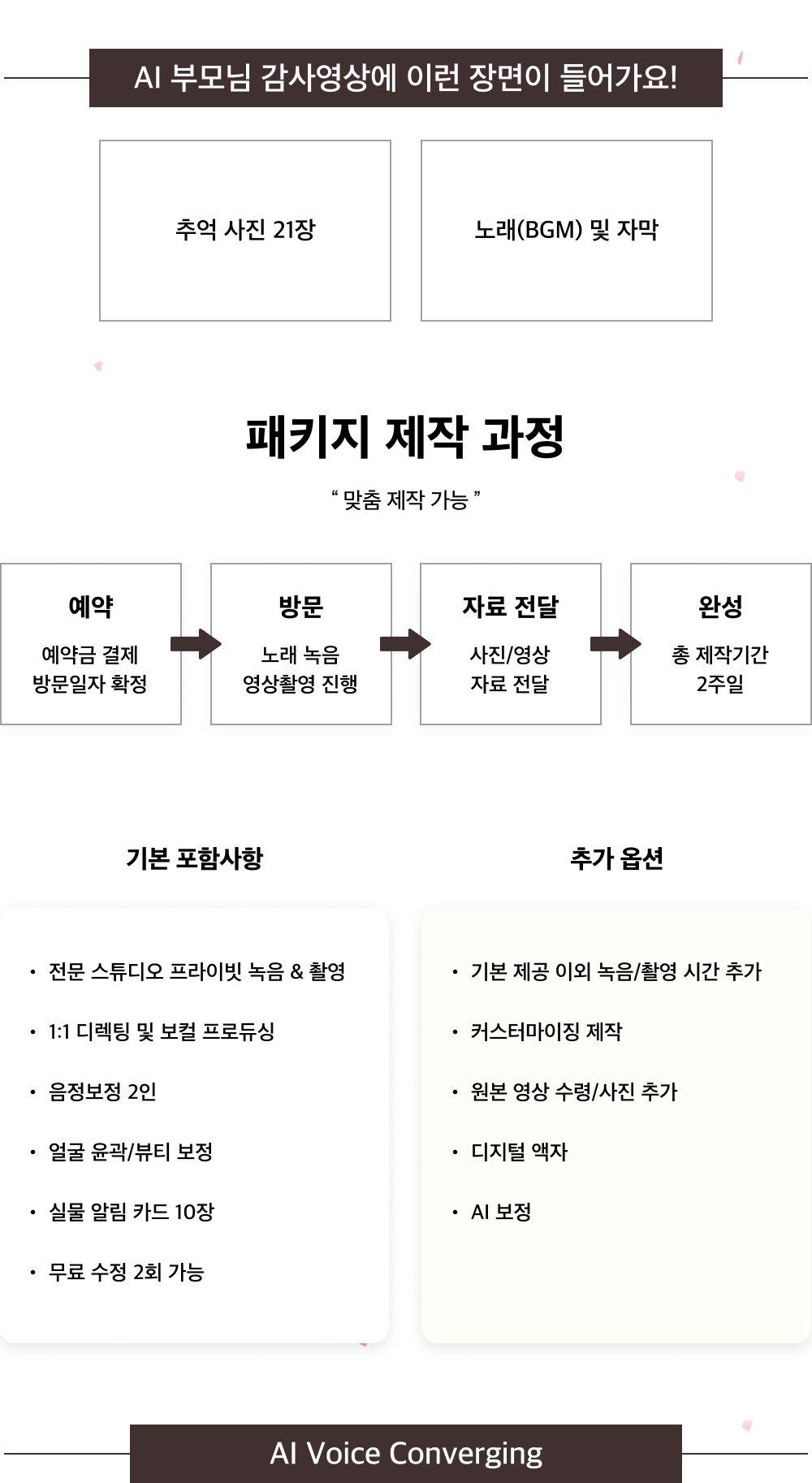 AI 부모님 감사영상에 이런 장면이 들어가요!

추억 사진 21장

노래(BGM) 및 자막

패키지 제작 과정

“ 맞춤 제작 가능 ”

예약
예약금 결제
방문일자 확정

방문
노래 녹음
영상촬영 진행

자료 전달
사진/영상
자료 전달

완성
총 제작기간
2주일

기본 포함사항

• 전문 스튜디오 프라이빗 녹음 & 촬영
• 1:1 디렉팅 및 보컬 프로듀싱
• 음정보정 2인
• 얼굴 윤곽/뷰티 보정
• 실물 알림 카드 10장
• 무료 수정 2회 가능

추가 옵션

• 기본 제공 이외 녹음/촬영 시간 추가
• 커스터마이징 제작
• 원본 영상 수령/사진 추가
• 디지털 액자
• AI 보정

AI Voice Converging